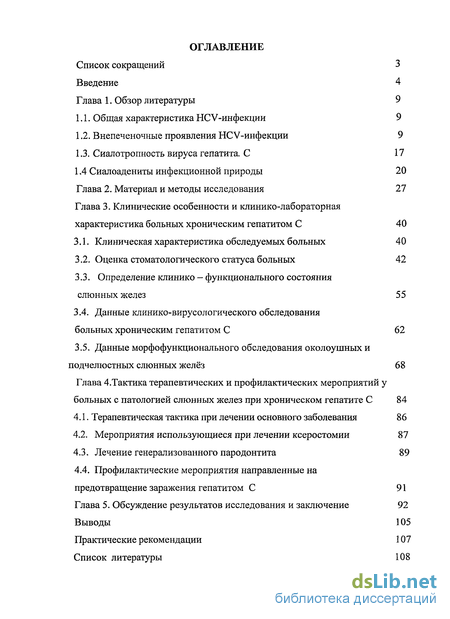 ОГЛАВЛЕНИЕ

Список сокращений 3

Введение 4

Глава 1. Обзор литературы 9

1.1. Общая характеристика HCV-инфекции 9

1.2. Внепеченочные проявления HCV-инфекции 9

1.3. Сиалотропность вируса гепатита. С 17

1.4 Сиалоадениты инфекционной природы 20

Глава 2. Материал и методы исследования 27

Глава 3. Клинические особенности и клинико-лабораторная характеристика больных хроническим гепатитом С 40

3.1. Клиническая характеристика обследуемых больных 40

3.2. Оценка стоматологического статуса больных 42

3.3. Определение клинико – функционального состояния слюнных желез 55

3.4. Данные клинико-вирусологического обследования больных хроническим гепатитом С 62

3.5. Данные морфофункционального обследования околоушных и подчелюстных слюнных желёз 68

Глава 4.Тактика терапевтических и профилактических мероприятий у больных с патологией слюнных желез при хроническом гепатите С 84

4.1. Терапевтическая тактика при лечении основного заболевания 86

4.2. Мероприятия использующиеся при лечении ксеростомии 87

4.3. Лечение генерализованного пародонтита 89

4.4. Профилактические мероприятия направленные на предотвращение заражения гепатитом С 91

Глава 5. Обсуждение результатов исследования и заключение 92

Выводы 105

Практические рекомендации 107

Список литературы 108

dsLib.net
библиотека диссертаций